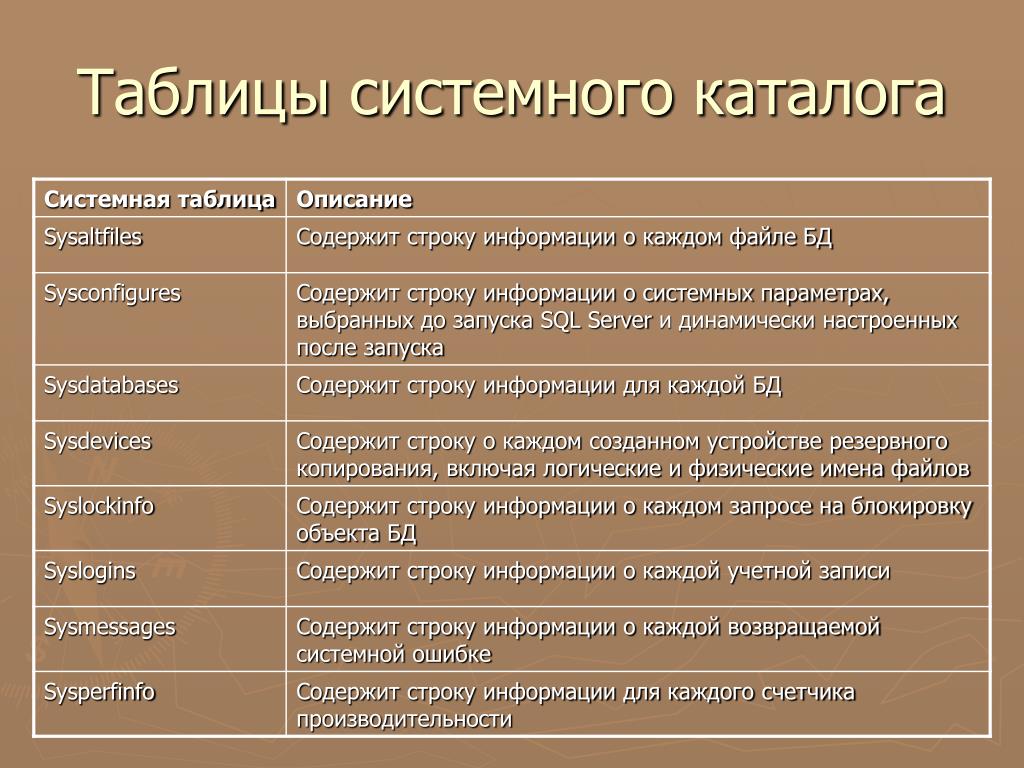 Таблицы системного каталога

| Системная таблица | Описание |
|---|---|
| Sysaltfiles | Содержит строку информации о каждом файле БД |
| Sysconfigures | Содержит строку информации о системных параметрах, выбранных до запуска SQL Server и динамически настроенных после запуска |
| Sysdatabases | Содержит строку информации для каждой БД |
| Sysdevices | Содержит строку о каждом созданном устройстве резервного копирования, включая логические и физические имена файлов |
| Syslockinfo | Содержит строку информации о каждом запросе на блокировку объекта БД |
| Syslogins | Содержит строку информации о каждой учетной записи |
| Sysmessages | Содержит строку информации о каждой возвращаемой системной ошибке |
| Sysperfinfo | Содержит строку информации для каждого счетчика производительности |